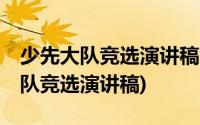 少先大队竞选演讲稿
队竞选演讲稿)